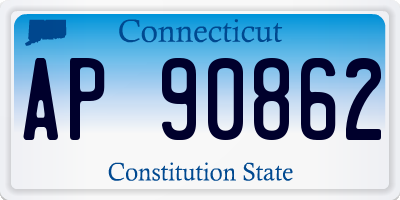 Connecticut

AP 90862

Constitution State